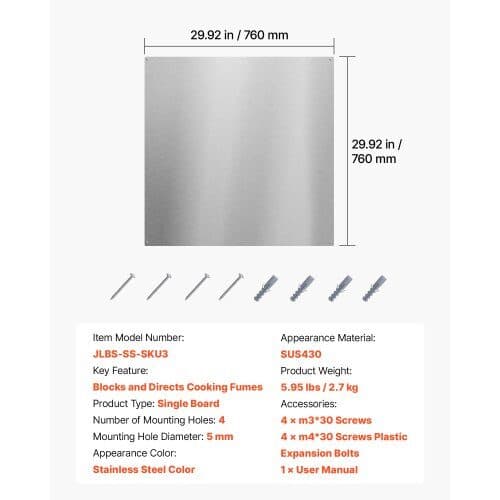 29.92 in / 760 mm

29.92 in / 760 mm

Item Model Number:
JLBS-SS-SKU3
Key Feature:
Blocks and Directs Cooking Fumes
Product Type: Single Board
Number of Mounting Holes: 4
Mounting Hole Diameter: 5 mm
Appearance Color:
Stainless Steel Color

Appearance Material:
SUS430
Product Weight:
5.95 lbs / 2.7 kg
Accessories:
4 × m3*30 Screws
4 × m4*30 Screws Plastic Expansion Bolts
1 × User Manual